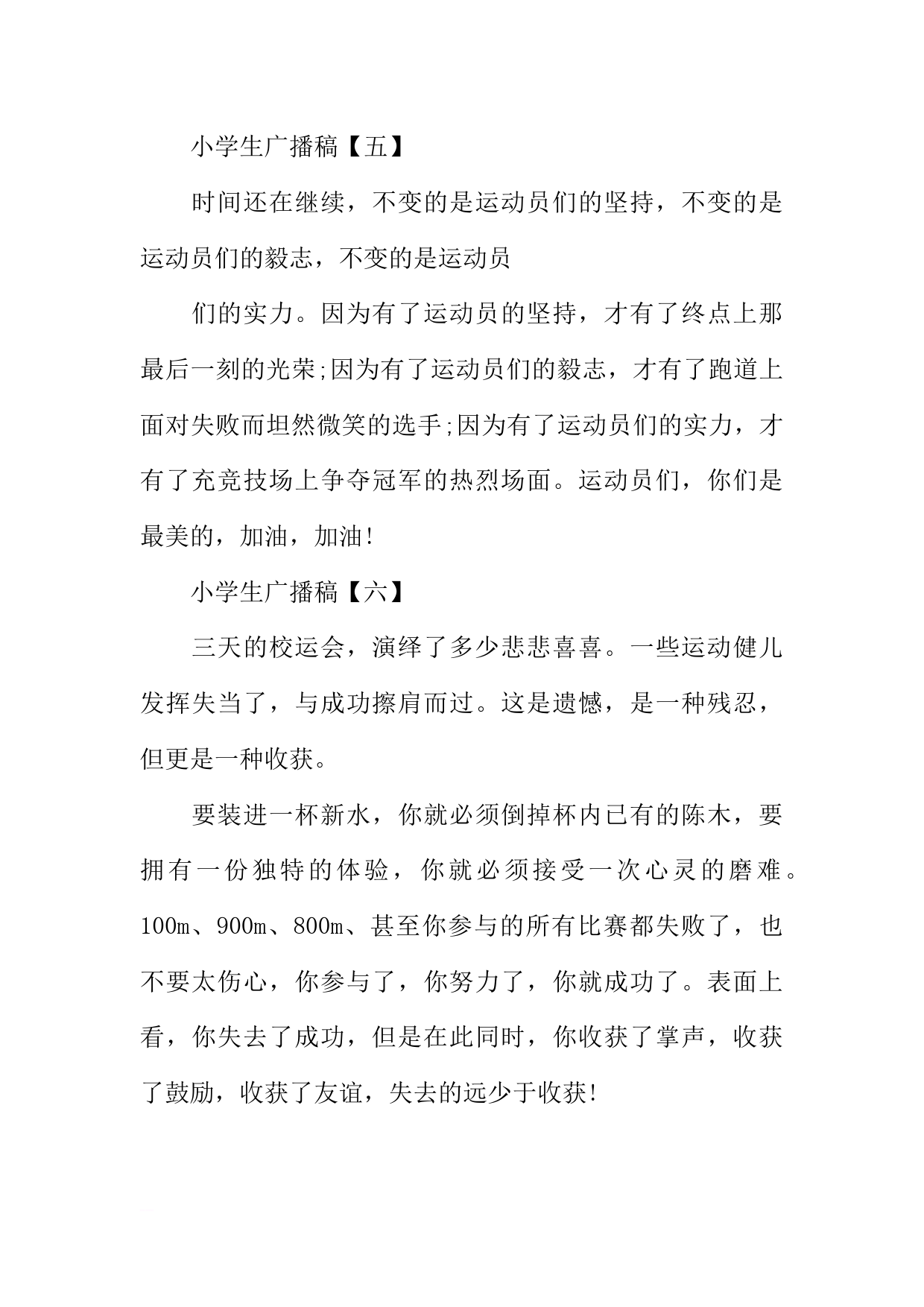 小学生广播稿【五】

时间还在继续，不变的是运动员们的坚持，不变的是运动员们的毅志，不变的是运动员

们的实力。因为有了运动员的坚持，才有了终点上那最后一刻的光荣;因为有了运动员们的毅志，才有了跑道上面对失败而坦然微笑的选手;因为有了运动员们的实力，才有了充竞技场上争夺冠军的热烈场面。运动员们，你们是最美的，加油，加油!

小学生广播稿【六】

三天的校运会，演绎了多少悲悲喜喜。一些运动健儿发挥失当了，与成功擦肩而过。这是遗憾，是一种残忍，但更是一种收获。

要装进一杯新水，你就必须倒掉杯内已有的陈木，要拥有一份独特的体验，你就必须接受一次心灵的磨难。100m、900m、800m、甚至你参与的所有比赛都失败了，也不要太伤心，你参与了，你努力了，你就成功了。表面上看，你失去了成功，但是在此同时，你收获了掌声，收获了鼓励，收获了友谊，失去的远少于收获!